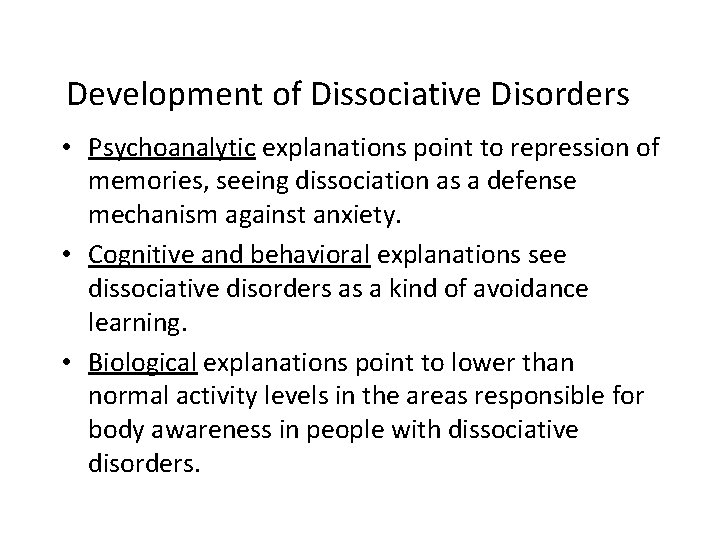 Development of Dissociative Disorders

• Psychoanalytic explanations point to repression of memories, seeing dissociation as a defense mechanism against anxiety.

• Cognitive and behavioral explanations see dissociative disorders as a kind of avoidance learning.

• Biological explanations point to lower than normal activity levels in the areas responsible for body awareness in people with dissociative disorders.